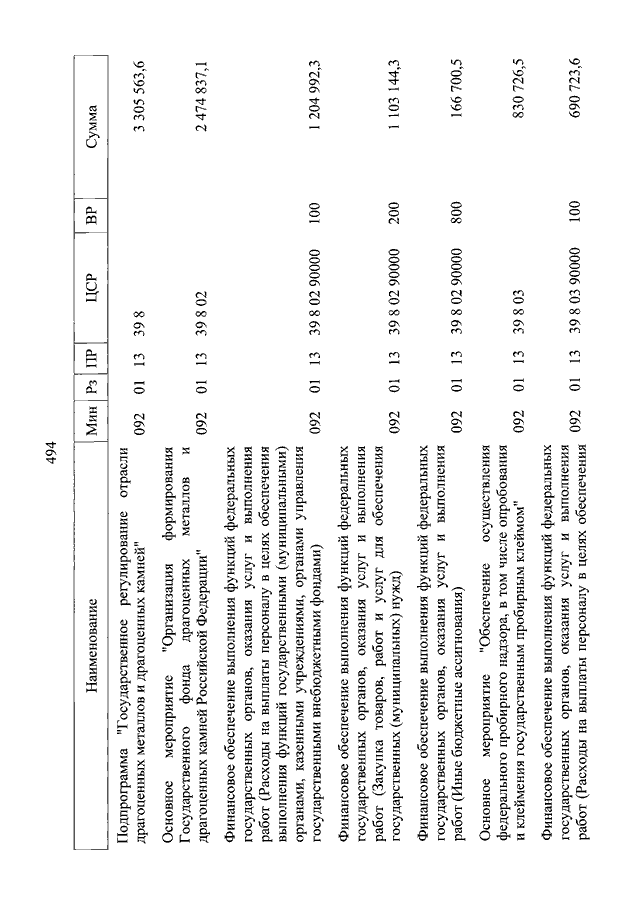 494

| Наименование | Мин | Рз | ПР | ЦСР | ВР | Сумма |
|---|---|---|---|---|---|---|
| Подпрограмма "Государственное регулирование отрасли драгоценных металлов и драгоценных камней" | 092 | 01 | 13 | 39 8 | | 3 305 563,6 |
| Основное мероприятие "Организация формирования Государственного фонда драгоценных металлов и драгоценных камней Российской Федерации" | 092 | 01 | 13 | 39 8 02 | | 2 474 837,1 |
| Финансовое обеспечение выполнения функций федеральных государственных органов, оказания услуг и выполнения работ (Расходы на выплаты персоналу в целях обеспечения выполнения функций государственными (муниципальными) органами, казенными учреждениями, органами управления государственными внебюджетными фондами) | 092 | 01 | 13 | 39 8 02 90000 | 100 | 1 204 992,3 |
| Финансовое обеспечение выполнения функций федеральных государственных органов, оказания услуг и выполнения работ (Закупка товаров, работ и услуг для обеспечения государственных (муниципальных) нужд) | 092 | 01 | 13 | 39 8 02 90000 | 200 | 1 103 144,3 |
| Финансовое обеспечение выполнения функций федеральных государственных органов, оказания услуг и выполнения работ (Иные бюджетные ассигнования) | 092 | 01 | 13 | 39 8 02 90000 | 800 | 166 700,5 |
| Основное мероприятие "Обеспечение осуществления федерального пробирного надзора, в том числе опробования и клеймения государственным пробирным клеймом" | 092 | 01 | 13 | 39 8 03 | | 830 726,5 |
| Финансовое обеспечение выполнения функций федеральных государственных органов, оказания услуг и выполнения работ (Расходы на выплаты персоналу в целях обеспечения | 092 | 01 | 13 | 39 8 03 90000 | 100 | 690 723,6 |